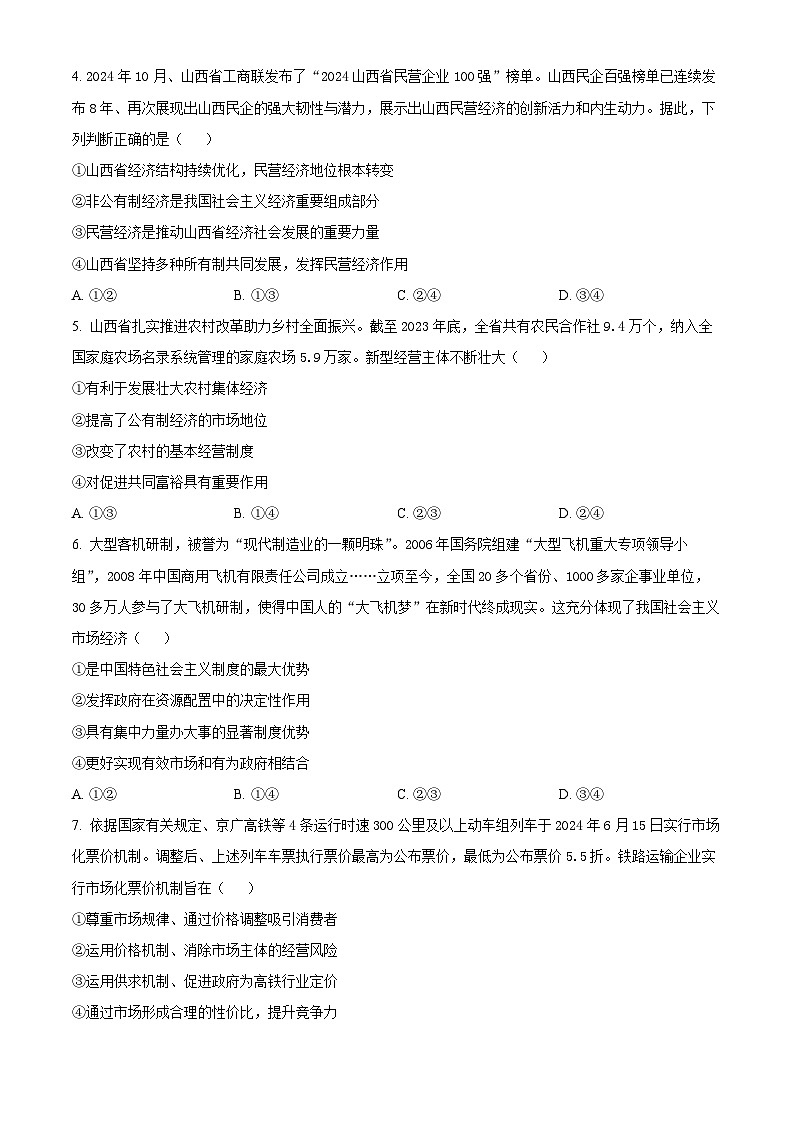 4. 2024 年 10 月、山西省工商联发布了“2024 山西省民营企业 100 强”榜单。山西民企百强榜单已连续发布 8 年、再次展现出山西民企的强大韧性与潜力，展示出山西民营经济的创新活力和内生动力。据此，下列判断正确的是（　　）

①山西省经济结构持续优化，民营经济地位根本转变

②非公有制经济是我国社会主义经济重要组成部分

③民营经济是推动山西省经济社会发展的重要力量

④山西省坚持多种所有制共同发展，发挥民营经济作用

A. ①②　　B. ①③　　C. ②④　　D. ③④

5. 山西省扎实推进农村改革助力乡村全面振兴。截至 2023 年底，全省共有农民合作社 9.4 万个，纳入全国家庭农场名录系统管理的家庭农场 5.9 万家。新型经营主体不断壮大（　　）

①有利于发展壮大农村集体经济

②提高了公有制经济的市场地位

③改变了农村的基本经营制度

④对促进共同富裕具有重要作用

A. ①③　　B. ①④　　C. ②③　　D. ②④

6. 大型客机研制，被誉为“现代制造业的一颗明珠”。2006 年国务院组建“大型飞机重大专项领导小组”，2008 年中国商用飞机有限责任公司成立……立项至今，全国 20 多个省份、1000 多家企事业单位，30 多万人参与了大飞机研制，使得中国人的“大飞机梦”在新时代终成现实。这充分体现了我国社会主义市场经济（　　）

①是中国特色社会主义制度的最大优势

②发挥政府在资源配置中的决定性作用

③具有集中力量办大事的显著制度优势

④更好实现有效市场和有为政府相结合

A. ①②　　B. ①④　　C. ②③　　D. ③④

7. 依据国家有关规定、京广高铁等 4 条运行时速 300 公里及以上动车组列车于 2024 年 6 月 15 日实行市场化票价机制。调整后、上述列车车票执行票价最高为公布票价，最低为公布票价 5.5 折。铁路运输企业实行市场化票价机制旨在（　　）

①尊重市场规律、通过价格调整吸引消费者

②运用价格机制、消除市场主体的经营风险

③运用供求机制、促进政府为高铁行业定价

④通过市场形成合理的性价比，提升竞争力